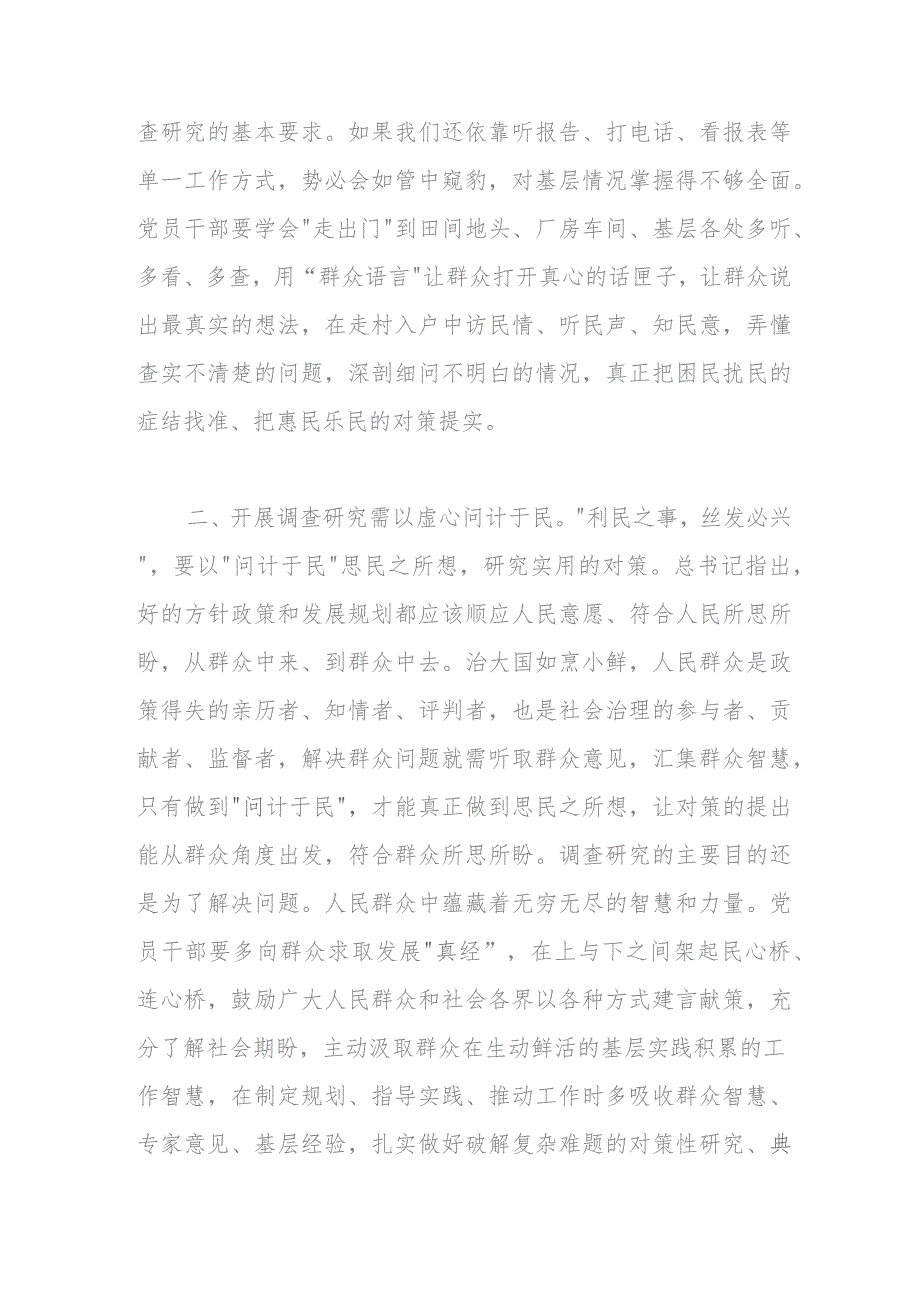 查研究的基本要求。如果我们还依靠听报告、打电话、看报表等单一工作方式，势必会如管中窥豹，对基层情况掌握得不够全面。党员干部要学会"走出门"到田间地头、厂房车间、基层各处多听、多看、多查，用“群众语言"让群众打开真心的话匣子，让群众说出最真实的想法，在走村入户中访民情、听民声、知民意，弄懂查实不清楚的问题，深剖细问不明白的情况，真正把困民扰民的症结找准、把惠民乐民的对策提实。

二、开展调查研究需以虚心问计于民。"利民之事，丝发必兴"，要以"问计于民"思民之所想，研究实用的对策。总书记指出，好的方针政策和发展规划都应该顺应人民意愿、符合人民所思所盼，从群众中来、到群众中去。治大国如烹小鲜，人民群众是政策得失的亲历者、知情者、评判者，也是社会治理的参与者、贡献者、监督者，解决群众问题就需听取群众意见，汇集群众智慧，只有做到"问计于民"，才能真正做到思民之所想，让对策的提出能从群众角度出发，符合群众所思所盼。调查研究的主要目的还是为了解决问题。人民群众中蕴藏着无穷无尽的智慧和力量。党员干部要多向群众求取发展"真经”，在上与下之间架起民心桥、连心桥，鼓励广大人民群众和社会各界以各种方式建言献策，充分了解社会期盼，主动汲取群众在生动鲜活的基层实践积累的工作智慧，在制定规划、指导实践、推动工作时多吸收群众智慧、专家意见、基层经验，扎实做好破解复杂难题的对策性研究、典